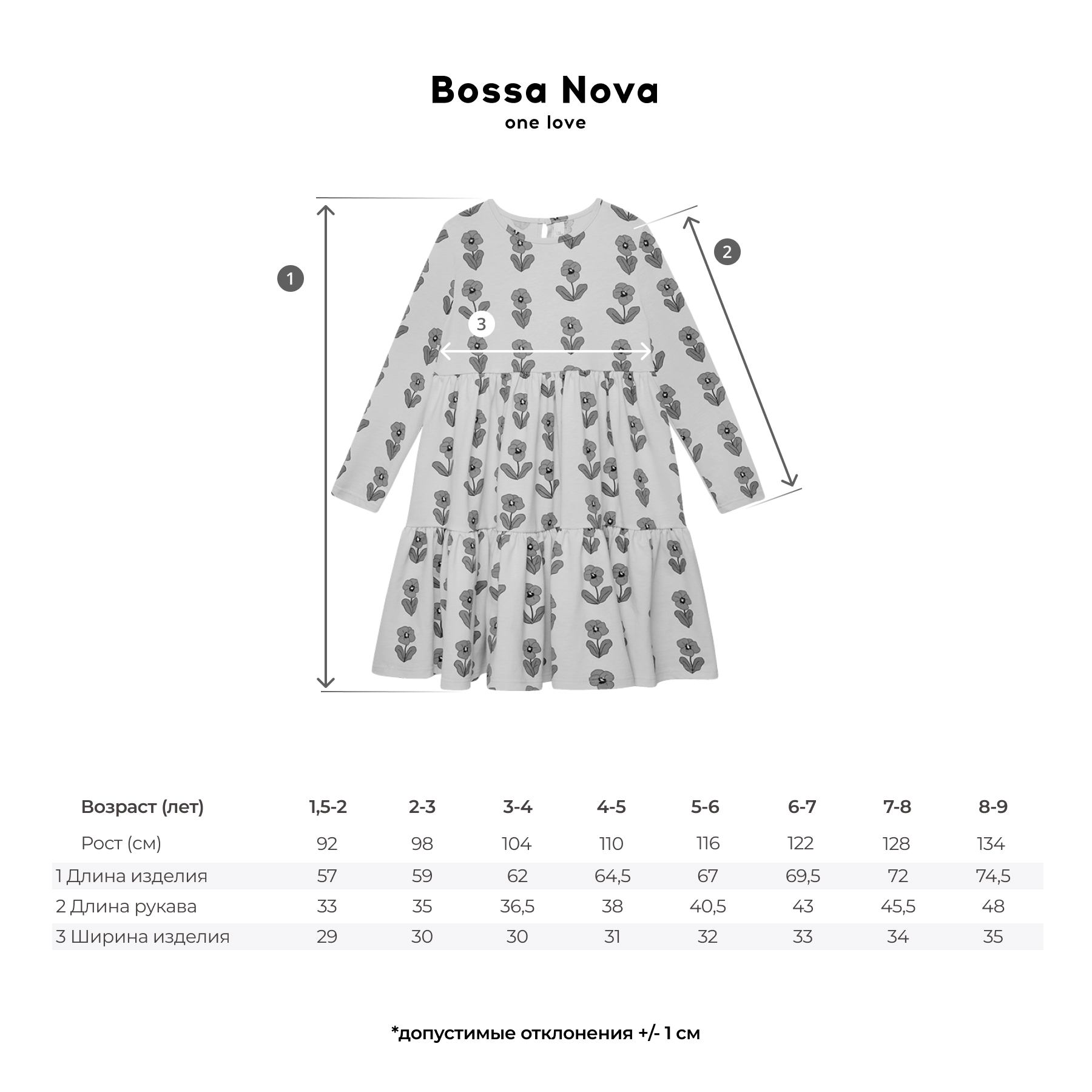 Bossa Nova
one love

1

2

3

| Возраст (лет) | 1,5-2 | 2-3 | 3-4 | 4-5 | 5-6 | 6-7 | 7-8 | 8-9 |
|---|---|---|---|---|---|---|---|---|
| Рост (см) | 92 | 98 | 104 | 110 | 116 | 122 | 128 | 134 |
| 1 Длина изделия | 57 | 59 | 62 | 64,5 | 67 | 69,5 | 72 | 74,5 |
| 2 Длина рукава | 33 | 35 | 36,5 | 38 | 40,5 | 43 | 45,5 | 48 |
| 3 Ширина изделия | 29 | 30 | 30 | 31 | 32 | 33 | 34 | 35 |

*допустимые отклонения +/- 1 см